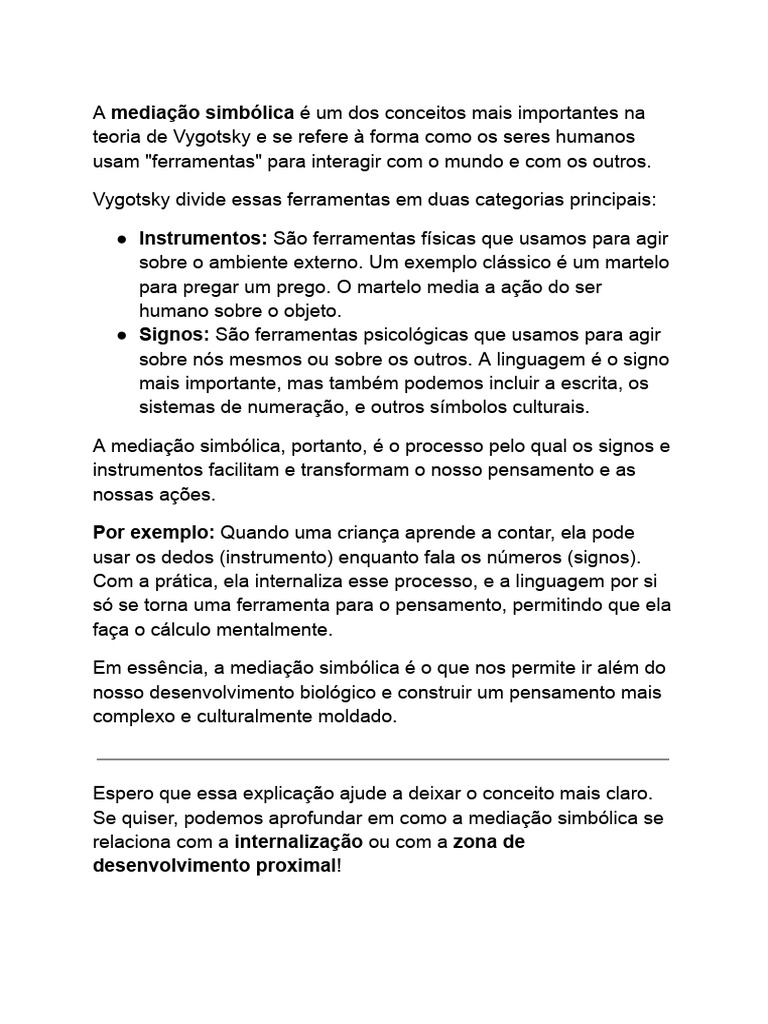 A mediação simbólica é um dos conceitos mais importantes na teoria de Vygotsky e se refere à forma como os seres humanos usam "ferramentas" para interagir com o mundo e com os outros.

Vygotsky divide essas ferramentas em duas categorias principais:

• Instrumentos: São ferramentas físicas que usamos para agir sobre o ambiente externo. Um exemplo clássico é um martelo para pregar um prego. O martelo media a ação do ser humano sobre o objeto.
• Signos: São ferramentas psicológicas que usamos para agir sobre nós mesmos ou sobre os outros. A linguagem é o signo mais importante, mas também podemos incluir a escrita, os sistemas de numeração, e outros símbolos culturais.

A mediação simbólica, portanto, é o processo pelo qual os signos e instrumentos facilitam e transformam o nosso pensamento e as nossas ações.

Por exemplo: Quando uma criança aprende a contar, ela pode usar os dedos (instrumento) enquanto fala os números (signos). Com a prática, ela internaliza esse processo, e a linguagem por si só se torna uma ferramenta para o pensamento, permitindo que ela faça o cálculo mentalmente.

Em essência, a mediação simbólica é o que nos permite ir além do nosso desenvolvimento biológico e construir um pensamento mais complexo e culturalmente moldado.

Espero que essa explicação ajude a deixar o conceito mais claro. Se quiser, podemos aprofundar em como a mediação simbólica se relaciona com a internalização ou com a zona de desenvolvimento proximal!